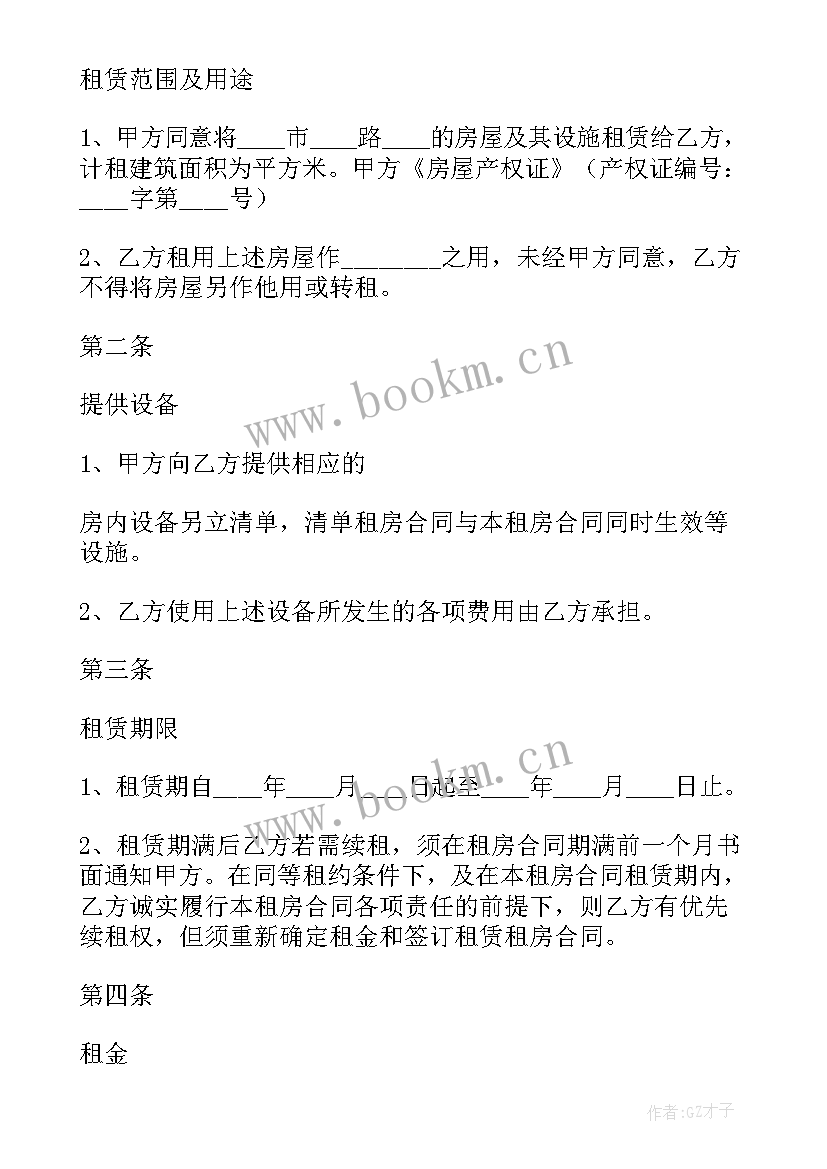 租赁范围及用途

1、甲方同意将____市____路____的房屋及其设施租赁给乙方，计租建筑面积为平方米。甲方《房屋产权证》（产权证编号：____字第____号）

2、乙方租用上述房屋作________之用，未经甲方同意，乙方不得将房屋另作他用或转租。

第二条

提供设备

1、甲方向乙方提供相应的

房内设备另立清单，清单租房合同与本租房合同同时生效等设施。

2、乙方使用上述设备所发生的各项费用由乙方承担。

第三条

租赁期限

1、租赁期自____年____月____日起至____年____月____日止。

2、租赁期满后乙方若需续租，须在租房合同期满前一个月书面通知甲方。在同等租约条件下，及在本租房合同租赁期内，乙方诚实履行本租房合同各项责任的前提下，则乙方有优先续租权，但须重新确定租金和签订租赁租房合同。

第四条

租金

www.bookm.cn

www.bookm.cn

作者:GZ才子